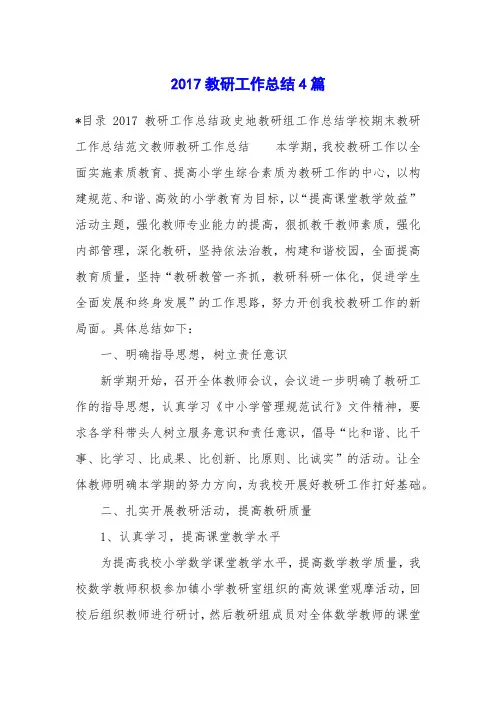 2017 教研工作总结 4 篇

*目录 2017 教研工作总结政史地教研组工作总结学校期末教研工作总结范文教师教研工作总结　　本学期，我校教研工作以全面实施素质教育、提高小学生综合素质为教研工作的中心，以构建规范、和谐、高效的小学教育为目标，以“提高课堂教学效益”活动主题，强化教师专业能力的提高，狠抓教干教师素质，强化内部管理，深化教研，坚持依法治教，构建和谐校园，全面提高教育质量，坚持“教研教管一齐抓，教研科研一体化，促进学生全面发展和终身发展”的工作思路，努力开创我校教研工作的新局面。具体总结如下：

一、明确指导思想，树立责任意识

新学期开始，召开全体教师会议，会议进一步明确了教研工作的指导思想，认真学习《中小学管理规范试行》文件精神，要求各学科带头人树立服务意识和责任意识，倡导“比和谐、比干事、比学习、比成果、比创新、比原则、比诚实”的活动。让全体教师明确本学期的努力方向，为我校开展好教研工作打好基础。

二、扎实开展教研活动，提高教研质量

1、认真学习，提高课堂教学水平

为提高我校小学数学课堂教学水平，提高数学教学质量，我校数学教师积极参加镇小学教研室组织的高效课堂观摩活动，回校后组织教师进行研讨，然后教研组成员对全体数学教师的课堂